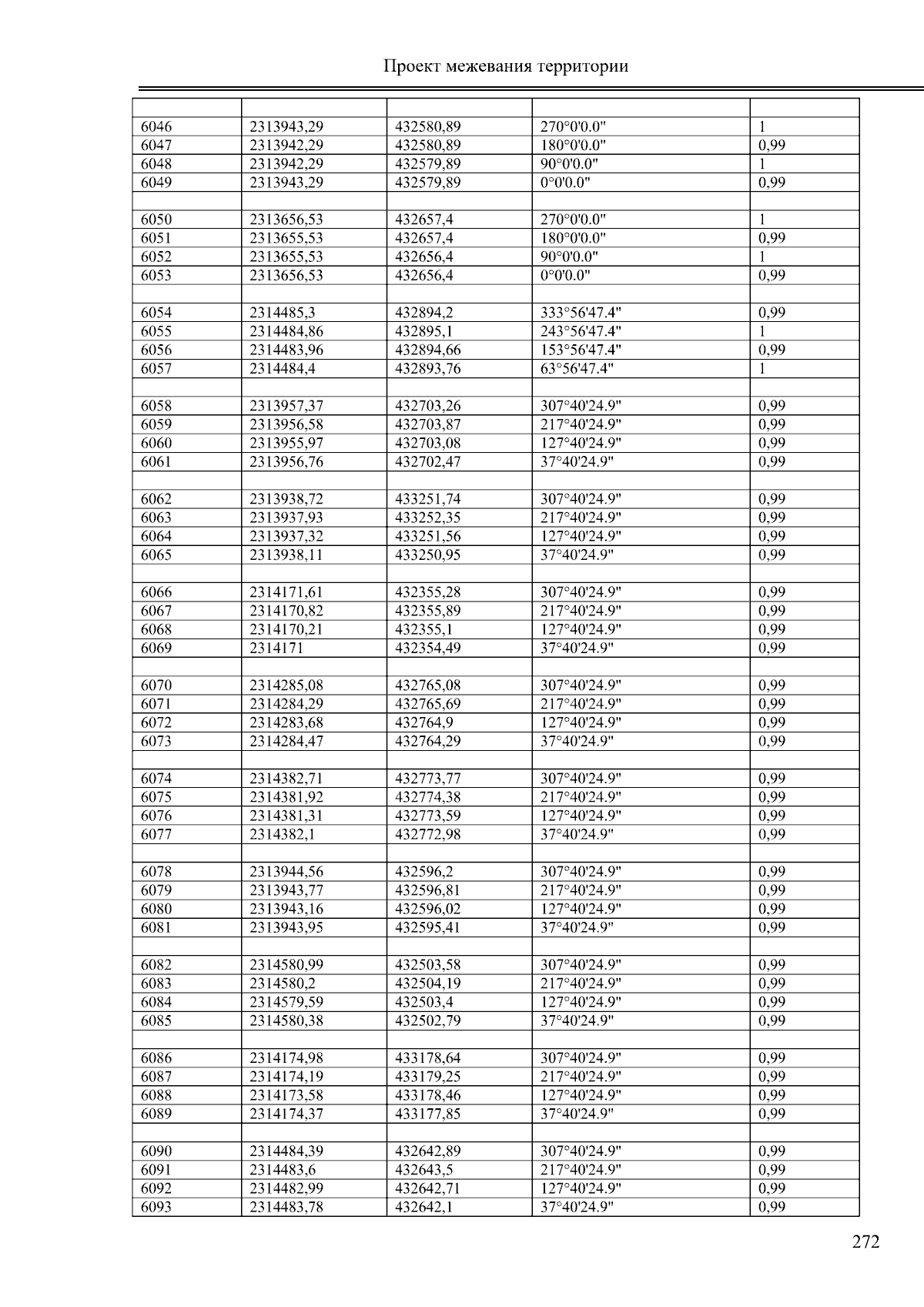 Проект межевания территории

| | | | | |
|---|---|---|---|---|
| 6046 | 2313943,29 | 432580,89 | 270°0'0.0" | 1 |
| 6047 | 2313942,29 | 432580,89 | 180°0'0.0" | 0,99 |
| 6048 | 2313942,29 | 432579,89 | 90°0'0.0" | 1 |
| 6049 | 2313943,29 | 432579,89 | 0°0'0.0" | 0,99 |
| | | | | |
| 6050 | 2313656,53 | 432657,4 | 270°0'0.0" | 1 |
| 6051 | 2313655,53 | 432657,4 | 180°0'0.0" | 0,99 |
| 6052 | 2313655,53 | 432656,4 | 90°0'0.0" | 1 |
| 6053 | 2313656,53 | 432656,4 | 0°0'0.0" | 0,99 |
| | | | | |
| 6054 | 2314485,3 | 432894,2 | 333°56'47.4" | 0,99 |
| 6055 | 2314484,86 | 432895,1 | 243°56'47.4" | 1 |
| 6056 | 2314483,96 | 432894,66 | 153°56'47.4" | 0,99 |
| 6057 | 2314484,4 | 432893,76 | 63°56'47.4" | 1 |
| | | | | |
| 6058 | 2313957,37 | 432703,26 | 307°40'24.9" | 0,99 |
| 6059 | 2313956,58 | 432703,87 | 217°40'24.9" | 0,99 |
| 6060 | 2313955,97 | 432703,08 | 127°40'24.9" | 0,99 |
| 6061 | 2313956,76 | 432702,47 | 37°40'24.9" | 0,99 |
| | | | | |
| 6062 | 2313938,72 | 433251,74 | 307°40'24.9" | 0,99 |
| 6063 | 2313937,93 | 433252,35 | 217°40'24.9" | 0,99 |
| 6064 | 2313937,32 | 433251,56 | 127°40'24.9" | 0,99 |
| 6065 | 2313938,11 | 433250,95 | 37°40'24.9" | 0,99 |
| | | | | |
| 6066 | 2314171,61 | 432355,28 | 307°40'24.9" | 0,99 |
| 6067 | 2314170,82 | 432355,89 | 217°40'24.9" | 0,99 |
| 6068 | 2314170,21 | 432355,1 | 127°40'24.9" | 0,99 |
| 6069 | 2314171 | 432354,49 | 37°40'24.9" | 0,99 |
| | | | | |
| 6070 | 2314285,08 | 432765,08 | 307°40'24.9" | 0,99 |
| 6071 | 2314284,29 | 432765,69 | 217°40'24.9" | 0,99 |
| 6072 | 2314283,68 | 432764,9 | 127°40'24.9" | 0,99 |
| 6073 | 2314284,47 | 432764,29 | 37°40'24.9" | 0,99 |
| | | | | |
| 6074 | 2314382,71 | 432773,77 | 307°40'24.9" | 0,99 |
| 6075 | 2314381,92 | 432774,38 | 217°40'24.9" | 0,99 |
| 6076 | 2314381,31 | 432773,59 | 127°40'24.9" | 0,99 |
| 6077 | 2314382,1 | 432772,98 | 37°40'24.9" | 0,99 |
| | | | | |
| 6078 | 2313944,56 | 432596,2 | 307°40'24.9" | 0,99 |
| 6079 | 2313943,77 | 432596,81 | 217°40'24.9" | 0,99 |
| 6080 | 2313943,16 | 432596,02 | 127°40'24.9" | 0,99 |
| 6081 | 2313943,95 | 432595,41 | 37°40'24.9" | 0,99 |
| | | | | |
| 6082 | 2314580,99 | 432503,58 | 307°40'24.9" | 0,99 |
| 6083 | 2314580,2 | 432504,19 | 217°40'24.9" | 0,99 |
| 6084 | 2314579,59 | 432503,4 | 127°40'24.9" | 0,99 |
| 6085 | 2314580,38 | 432502,79 | 37°40'24.9" | 0,99 |
| | | | | |
| 6086 | 2314174,98 | 433178,64 | 307°40'24.9" | 0,99 |
| 6087 | 2314174,19 | 433179,25 | 217°40'24.9" | 0,99 |
| 6088 | 2314173,58 | 433178,46 | 127°40'24.9" | 0,99 |
| 6089 | 2314174,37 | 433177,85 | 37°40'24.9" | 0,99 |
| | | | | |
| 6090 | 2314484,39 | 432642,89 | 307°40'24.9" | 0,99 |
| 6091 | 2314483,6 | 432643,5 | 217°40'24.9" | 0,99 |
| 6092 | 2314482,99 | 432642,71 | 127°40'24.9" | 0,99 |
| 6093 | 2314483,78 | 432642,1 | 37°40'24.9" | 0,99 |

272